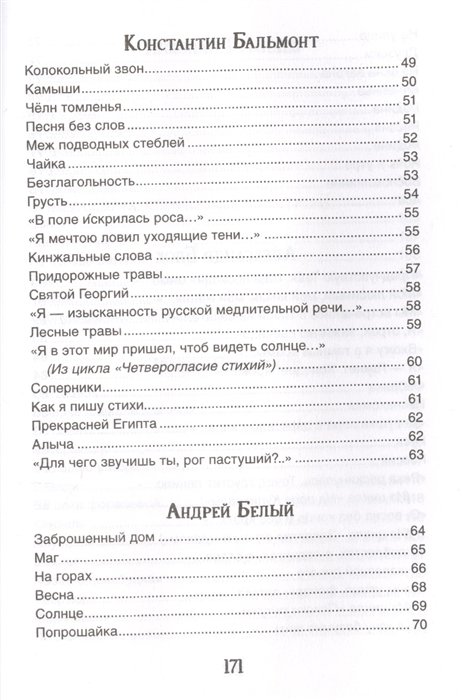 Константин Бальмонт

Колокольный звон ........ 49
Камыши ........ 50
Чёлн томленья ........ 51
Песня без слов ........ 51
Меж подводных стеблей ........ 52
Чайка ........ 53
Безглагольность ........ 53
Грусть ........ 54
«В поле и́скрилась роса…» ........ 55
«Я мечтою ловил уходящие тени…» ........ 55
Кинжальные слова ........ 56
Придорожные травы ........ 57
Святой Георгий ........ 58
«Я — изысканность русской медлительной речи…» ........ 58
Лесные травы ........ 59
«Я в этот мир пришел, чтоб видеть солнце…»
(Из цикла «Четверогласие стихий») ........ 60
Соперники ........ 61
Как я пишу стихи ........ 61
Прекрасней Египта ........ 62
Алыча ........ 62
«Для чего звучишь ты, рог пастуший?..» ........ 63

Андрей Белый

Заброшенный дом ........ 64
Маг ........ 65
На горах ........ 66
Весна ........ 68
Солнце ........ 69
Попрошайка ........ 70

171